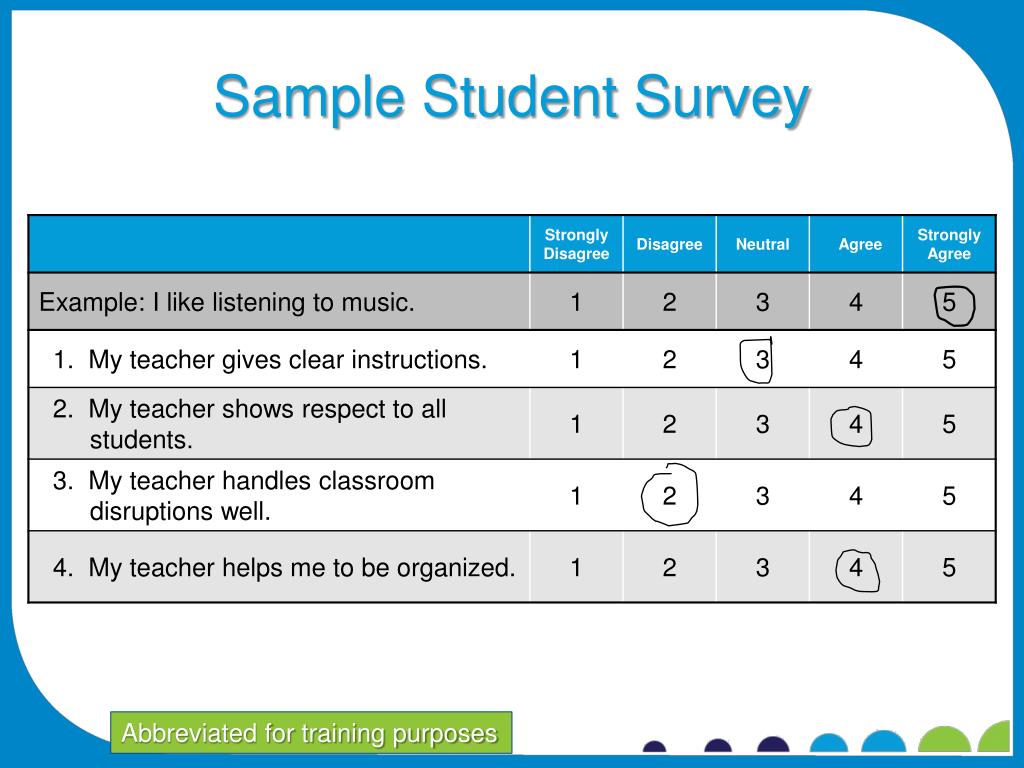 Sample Student Survey

| | Strongly Disagree | Disagree | Neutral | Agree | Strongly Agree |
|---|---|---|---|---|---|
| Example: I like listening to music. | 1 | 2 | 3 | 4 | 5 |
| 1. My teacher gives clear instructions. | 1 | 2 | 3 | 4 | 5 |
| 2. My teacher shows respect to all students. | 1 | 2 | 3 | 4 | 5 |
| 3. My teacher handles classroom disruptions well. | 1 | 2 | 3 | 4 | 5 |
| 4. My teacher helps me to be organized. | 1 | 2 | 3 | 4 | 5 |

Abbreviated for training purposes